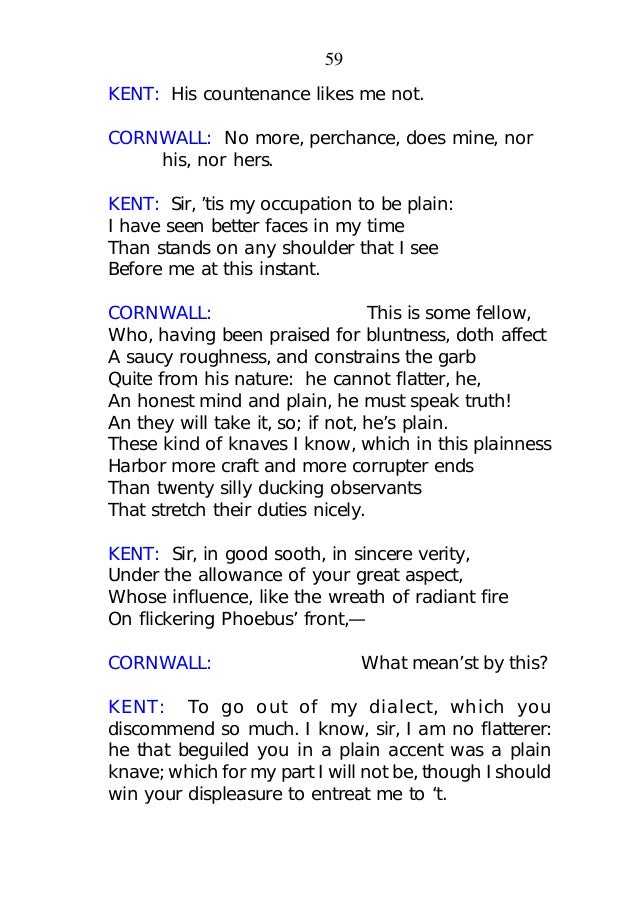 59

KENT: His countenance likes me not.

CORNWALL: No more, perchance, does mine, nor his, nor hers.

KENT: Sir, 'tis my occupation to be plain:
I have seen better faces in my time
Than stands on any shoulder that I see
Before me at this instant.

CORNWALL: This is some fellow,
Who, having been praised for bluntness, doth affect
A saucy roughness, and constrains the garb
Quite from his nature: he cannot flatter, he,
An honest mind and plain, he must speak truth!
An they will take it, so; if not, he's plain.
These kind of knaves I know, which in this plainness
Harbor more craft and more corrupter ends
Than twenty silly ducking observants
That stretch their duties nicely.

KENT: Sir, in good sooth, in sincere verity,
Under the allowance of your great aspect,
Whose influence, like the wreath of radiant fire
On flickering Phoebus' front,—

CORNWALL: What mean'st by this?

KENT: To go out of my dialect, which you discommend so much. I know, sir, I am no flatterer: he that beguiled you in a plain accent was a plain knave; which for my part I will not be, though I should win your displeasure to entreat me to 't.